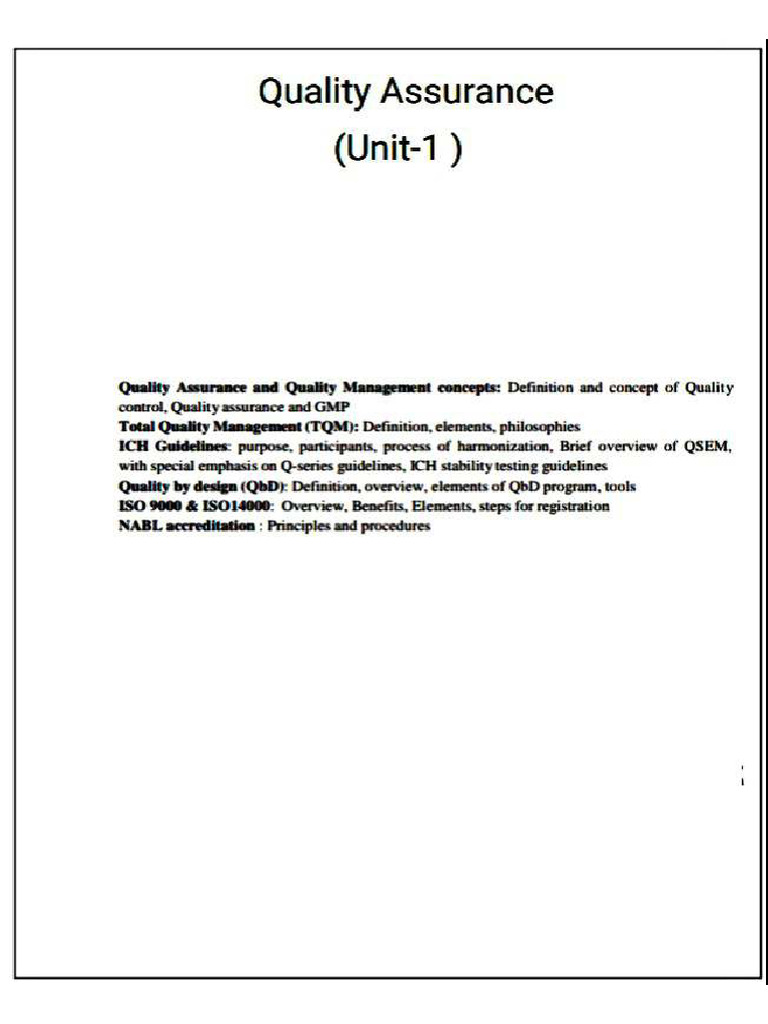 Quality Assurance
(Unit-1 )

Quality Assurance and Quality Management concepts: Definition and concept of Quality control, Quality assurance and GMP
Total Quality Management (TQM): Definition, elements, philosophies
ICH Guidelines: purpose, participants, process of harmonization, Brief overview of QSEM, with special emphasis on Q-series guidelines, ICH stability testing guidelines
Quality by design (QbD): Definition, overview, elements of QbD program, tools
ISO 9000 & ISO14000: Overview, Benefits, Elements, steps for registration
NABL accreditation : Principles and procedures